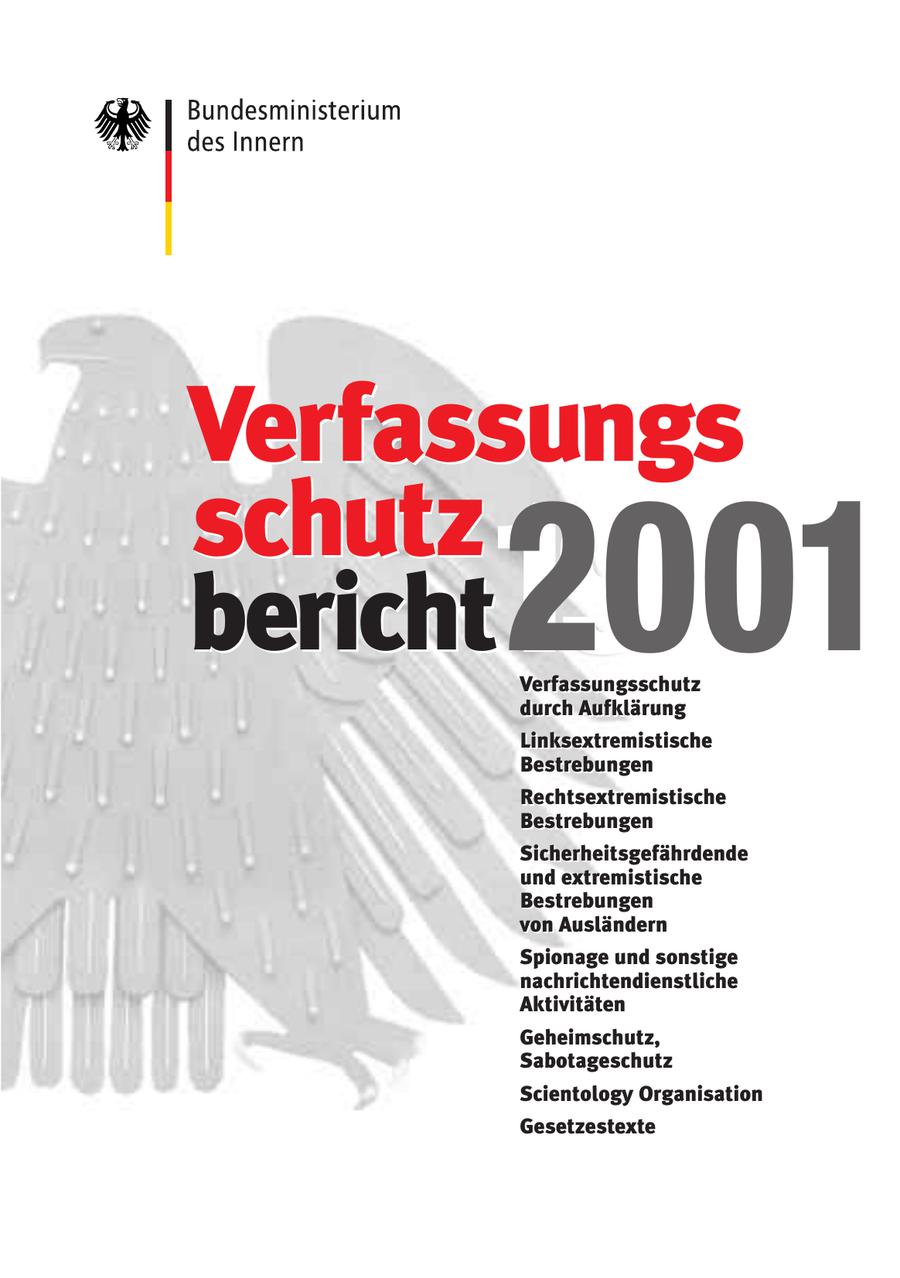 Bundesministerium
des Innern

Verfassungs
schutz
bericht 2001

Verfassungsschutz
durch Aufklärung

Linksextremistische
Bestrebungen

Rechtsextremistische
Bestrebungen

Sicherheitsgefährdende
und extremistische
Bestrebungen
von Ausländern

Spionage und sonstige
nachrichtendienstliche
Aktivitäten

Geheimschutz,
Sabotageschutz

Scientology Organisation

Gesetzestexte